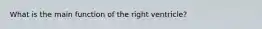 What is the main function of the right ventricle?